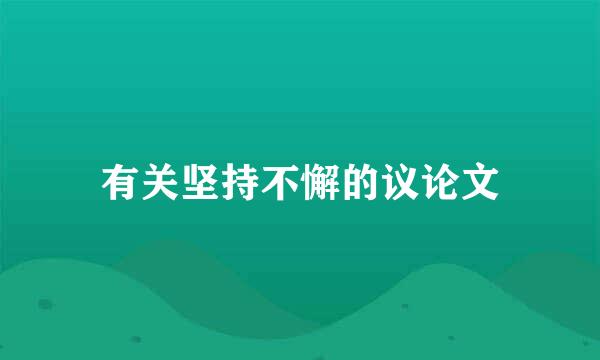 有关坚持不懈的议论文